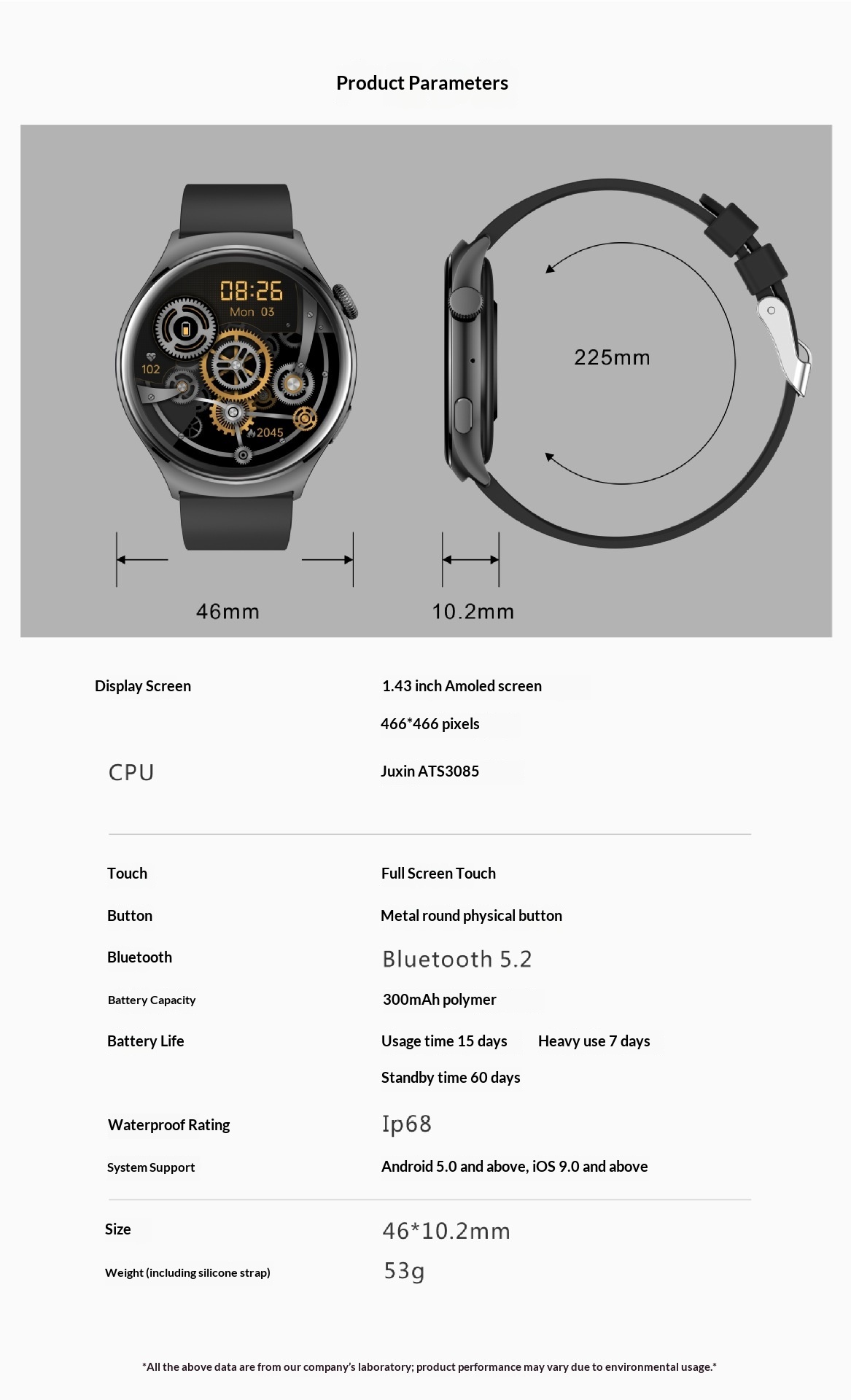 Product Parameters

08:26
Mon 03
102
2045

225mm

46mm

10.2mm

| | |
|---|---|
| Display Screen | 1.43 inch Amoled screen |
| | 466*466 pixels |
| CPU | Juxin ATS3085 |
| Touch | Full Screen Touch |
| Button | Metal round physical button |
| Bluetooth | Bluetooth 5.2 |
| Battery Capacity | 300mAh polymer |
| Battery Life | Usage time 15 days Heavy use 7 days |
| | Standby time 60 days |
| Waterproof Rating | Ip68 |
| System Support | Android 5.0 and above, iOS 9.0 and above |
| Size | 46*10.2mm |
| Weight (including silicone strap) | 53g |

*All the above data are from our company's laboratory; product performance may vary due to environmental usage.*